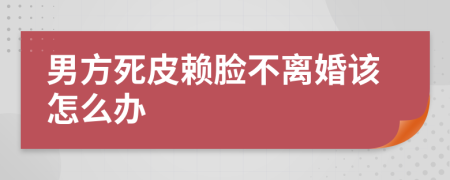 男方死皮赖脸不离婚该怎么办